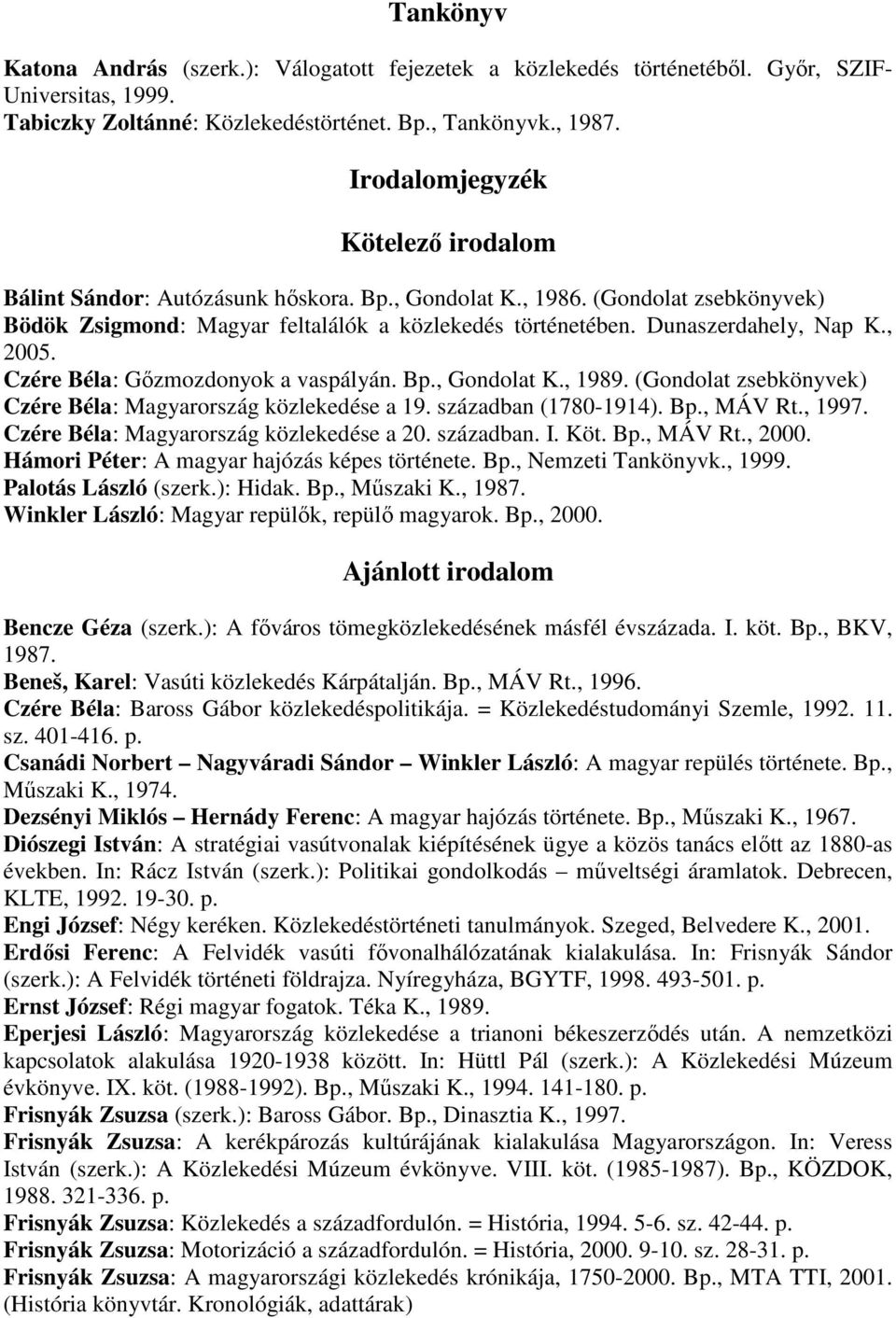 Tankönyv

Katona András (szerk.): Válogatott fejezetek a közlekedés történetéből. Győr, SZIF-Universitas, 1999.
Tabiczky Zoltánné: Közlekedéstörténet. Bp., Tankönyvk., 1987.

Irodalomjegyzék

Kötelező irodalom

Bálint Sándor: Autózásunk hőskora. Bp., Gondolat K., 1986. (Gondolat zsebkönyvek)
Bödök Zsigmond: Magyar feltalálók a közlekedés történetében. Dunaszerdahely, Nap K., 2005.
Czére Béla: Gőzmozdonyok a vaspályán. Bp., Gondolat K., 1989. (Gondolat zsebkönyvek)
Czére Béla: Magyarország közlekedése a 19. században (1780-1914). Bp., MÁV Rt., 1997.
Czére Béla: Magyarország közlekedése a 20. században. I. Köt. Bp., MÁV Rt., 2000.
Hámori Péter: A magyar hajózás képes története. Bp., Nemzeti Tankönyvk., 1999.
Palotás László (szerk.): Hidak. Bp., Műszaki K., 1987.
Winkler László: Magyar repülők, repülő magyarok. Bp., 2000.

Ajánlott irodalom

Bencze Géza (szerk.): A főváros tömegközlekedésének másfél évszázada. I. köt. Bp., BKV, 1987.
Beneš, Karel: Vasúti közlekedés Kárpátalján. Bp., MÁV Rt., 1996.
Czére Béla: Baross Gábor közlekedéspolitikája. = Közlekedéstudományi Szemle, 1992. 11. sz. 401-416. p.
Csanádi Norbert – Nagyváradi Sándor – Winkler László: A magyar repülés története. Bp., Műszaki K., 1974.
Dezsényi Miklós – Hernády Ferenc: A magyar hajózás története. Bp., Műszaki K., 1967.
Diószegi István: A stratégiai vasútvonalak kiépítésének ügye a közös tanács előtt az 1880-as években. In: Rácz István (szerk.): Politikai gondolkodás – műveltségi áramlatok. Debrecen, KLTE, 1992. 19-30. p.
Engi József: Négy keréken. Közlekedéstörténeti tanulmányok. Szeged, Belvedere K., 2001.
Erdősi Ferenc: A Felvidék vasúti fővonalhálózatának kialakulása. In: Frisnyák Sándor (szerk.): A Felvidék történeti földrajza. Nyíregyháza, BGYTF, 1998. 493-501. p.
Ernst József: Régi magyar fogatok. Téka K., 1989.
Eperjesi László: Magyarország közlekedése a trianoni békeszerződés után. A nemzetközi kapcsolatok alakulása 1920-1938 között. In: Hüttl Pál (szerk.): A Közlekedési Múzeum évkönyve. IX. köt. (1988-1992). Bp., Műszaki K., 1994. 141-180. p.
Frisnyák Zsuzsa (szerk.): Baross Gábor. Bp., Dinasztia K., 1997.
Frisnyák Zsuzsa: A kerékpározás kultúrájának kialakulása Magyarországon. In: Veress István (szerk.): A Közlekedési Múzeum évkönyve. VIII. köt. (1985-1987). Bp., KÖZDOK, 1988. 321-336. p.
Frisnyák Zsuzsa: Közlekedés a századfordulón. = História, 1994. 5-6. sz. 42-44. p.
Frisnyák Zsuzsa: Motorizáció a századfordulón. = História, 2000. 9-10. sz. 28-31. p.
Frisnyák Zsuzsa: A magyarországi közlekedés krónikája, 1750-2000. Bp., MTA TTI, 2001. (História könyvtár. Kronológiák, adattárak)